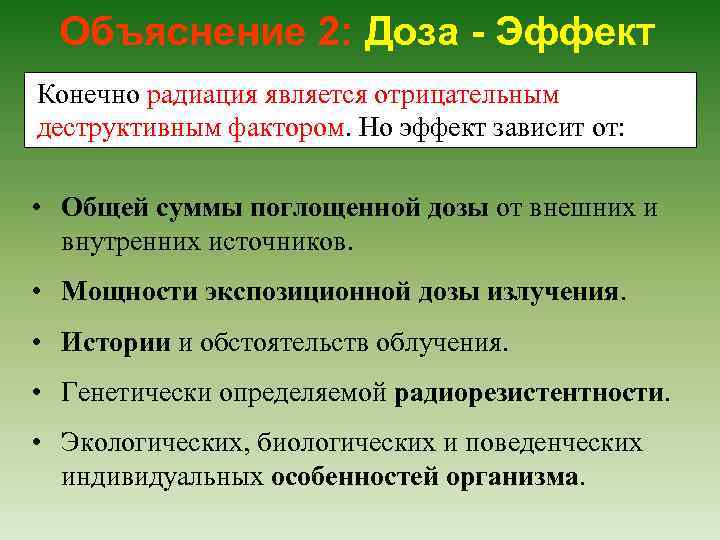 Объяснение 2: Доза - Эффект

Конечно радиация является отрицательным деструктивным фактором. Но эффект зависит от:

• Общей суммы поглощенной дозы от внешних и внутренних источников.
• Мощности экспозиционной дозы излучения.
• Истории и обстоятельств облучения.
• Генетически определяемой радиорезистентности.
• Экологических, биологических и поведенческих индивидуальных особенностей организма.